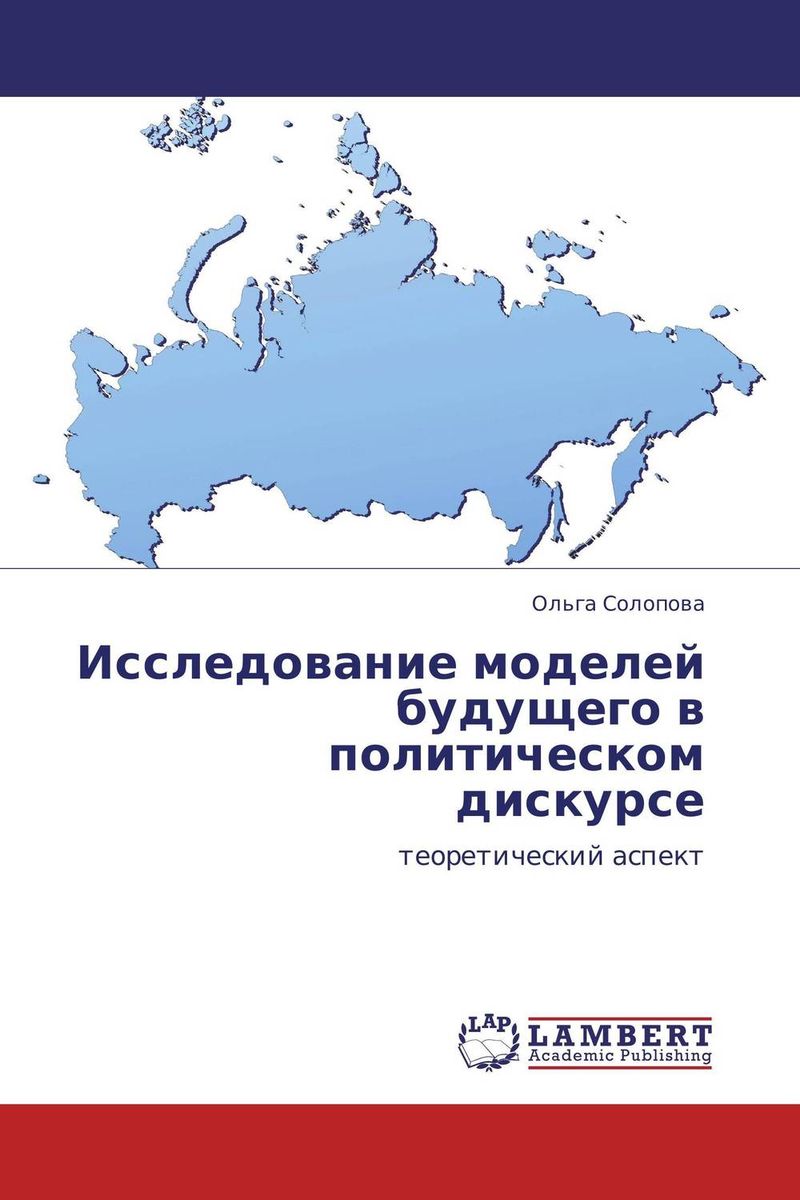 Ольга Солопова

Исследование моделей будущего в политическом дискурсе

теоретический аспект

LAP LAMBERT Academic Publishing